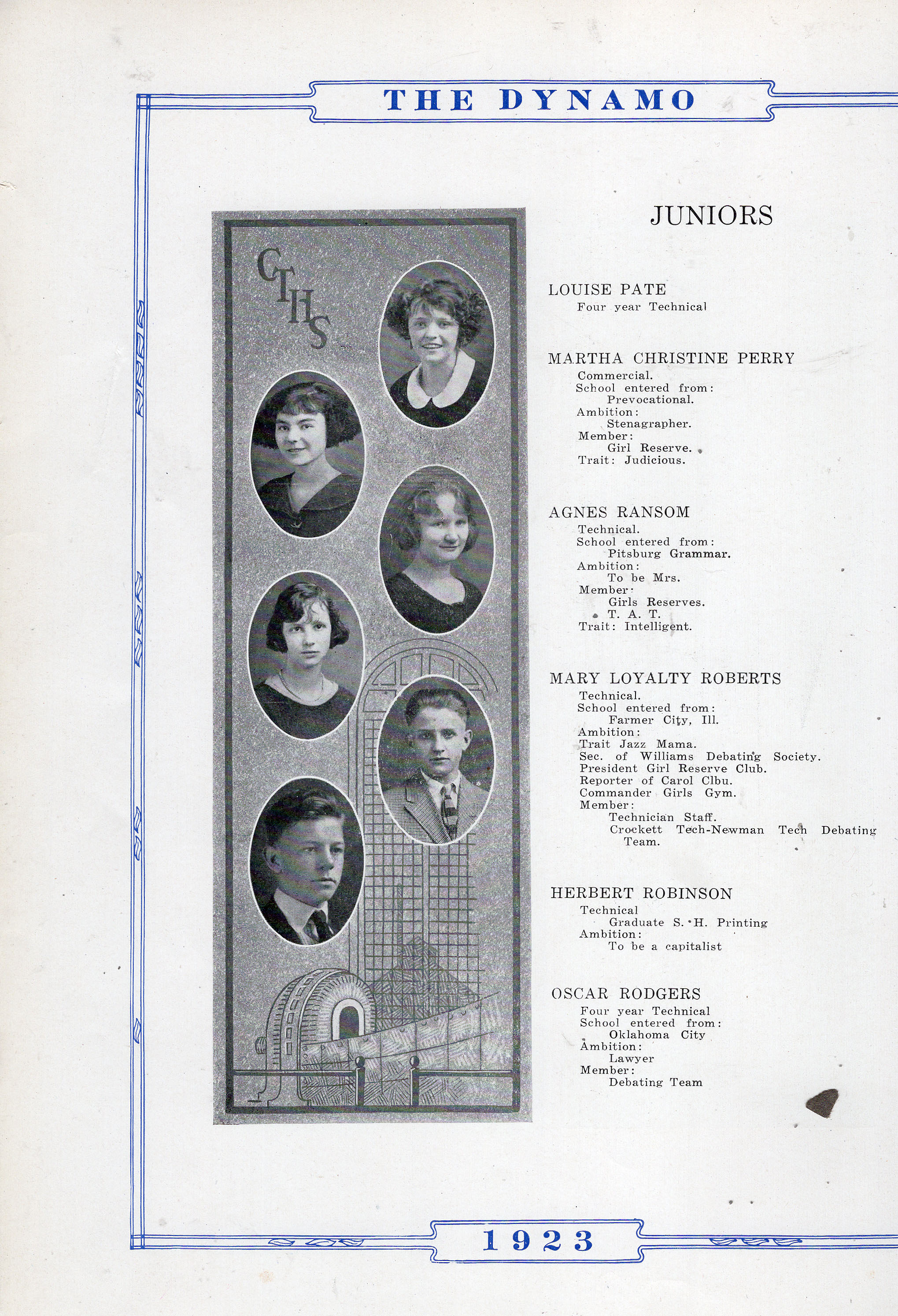 THE DYNAMO

CTHS

JUNIORS

LOUISE PATE
Four year Technical

MARTHA CHRISTINE PERRY
Commercial.
School entered from:
Prevocational.
Ambition:
Stenagrapher.
Member:
Girl Reserve.
Trait: Judicious.

AGNES RANSOM
Technical.
School entered from:
Pitsburg Grammar.
Ambition:
To be Mrs.
Member:
Girls Reserves.
T. A. T.
Trait: Intelligent.

MARY LOYALTY ROBERTS
Technical.
School entered from:
Farmer City, Ill.
Ambition:
Trait Jazz Mama.
Sec. of Williams Debating Society.
President Girl Reserve Club.
Reporter of Carol Clbu.
Commander Girls Gym.
Member:
Technician Staff.
Crockett Tech-Newman Tech Debating Team.

HERBERT ROBINSON
Technical
Graduate S. H. Printing
Ambition:
To be a capitalist

OSCAR RODGERS
Four year Technical
School entered from:
Oklahoma City
Ambition:
Lawyer
Member:
Debating Team

1923